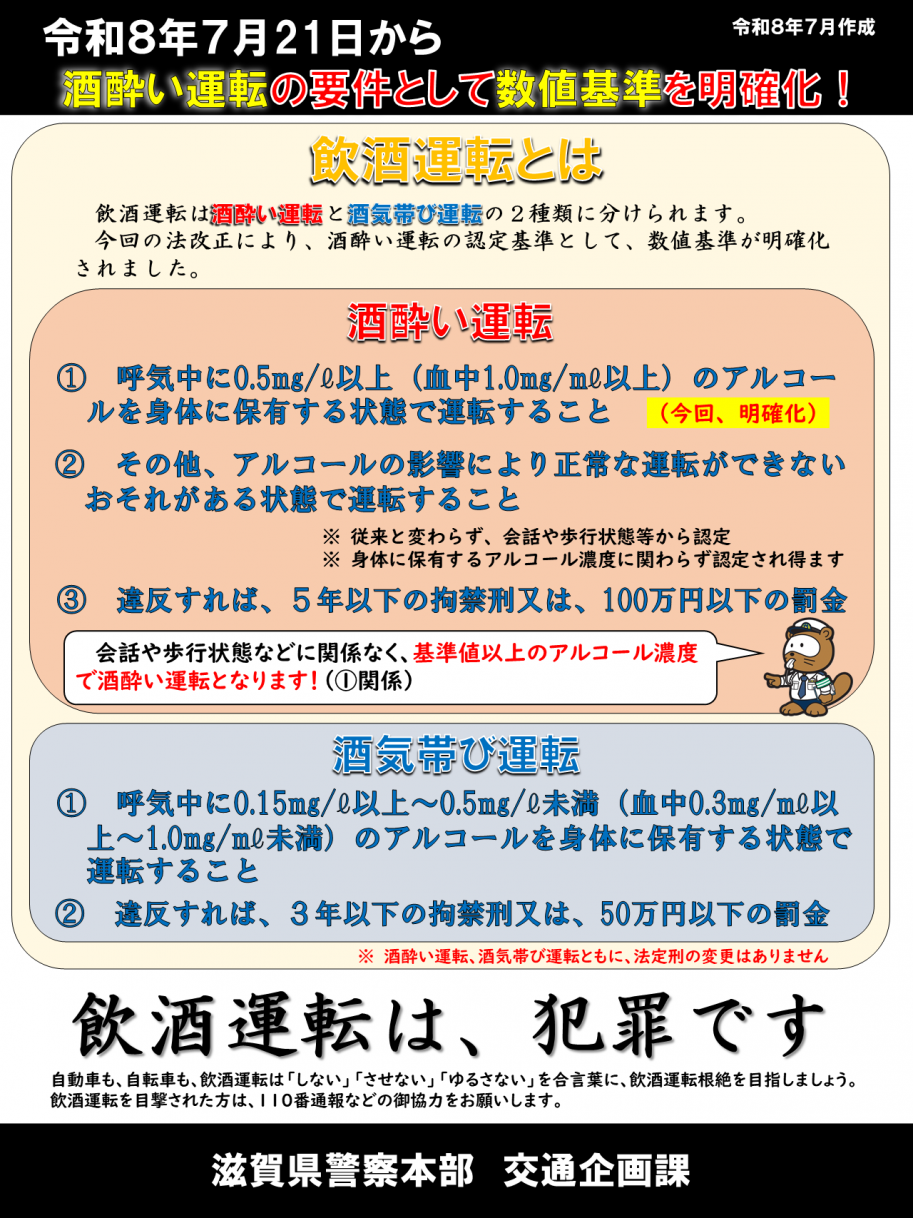 令和８年７月21日から

令和８年７月作成

酒酔い運転の要件として数値基準を明確化！

飲酒運転とは

飲酒運転は酒酔い運転と酒気帯び運転の２種類に分けられます。
今回の法改正により、酒酔い運転の認定基準として、数値基準が明確化されました。

酒酔い運転

①　呼気中に0.5mg/ℓ以上（血中1.0mg/mℓ以上）のアルコールを身体に保有する状態で運転すること　（今回、明確化）

②　その他、アルコールの影響により正常な運転ができないおそれがある状態で運転すること

※ 従来と変わらず、会話や歩行状態等から認定
※ 身体に保有するアルコール濃度に関わらず認定され得ます

③　違反すれば、５年以下の拘禁刑又は、100万円以下の罰金

会話や歩行状態などに関係なく、基準値以上のアルコール濃度で酒酔い運転となります！（①関係）

酒気帯び運転

①　呼気中に0.15mg/ℓ以上～0.5mg/ℓ未満（血中0.3mg/mℓ以上～1.0mg/mℓ未満）のアルコールを身体に保有する状態で運転すること

②　違反すれば、３年以下の拘禁刑又は、50万円以下の罰金

※ 酒酔い運転、酒気帯び運転ともに、法定刑の変更はありません

飲酒運転は、犯罪です

自動車も、自転車も、飲酒運転は「しない」「させない」「ゆるさない」を合言葉に、飲酒運転根絶を目指しましょう。
飲酒運転を目撃された方は、110番通報などの御協力をお願いします。

滋賀県警察本部　交通企画課